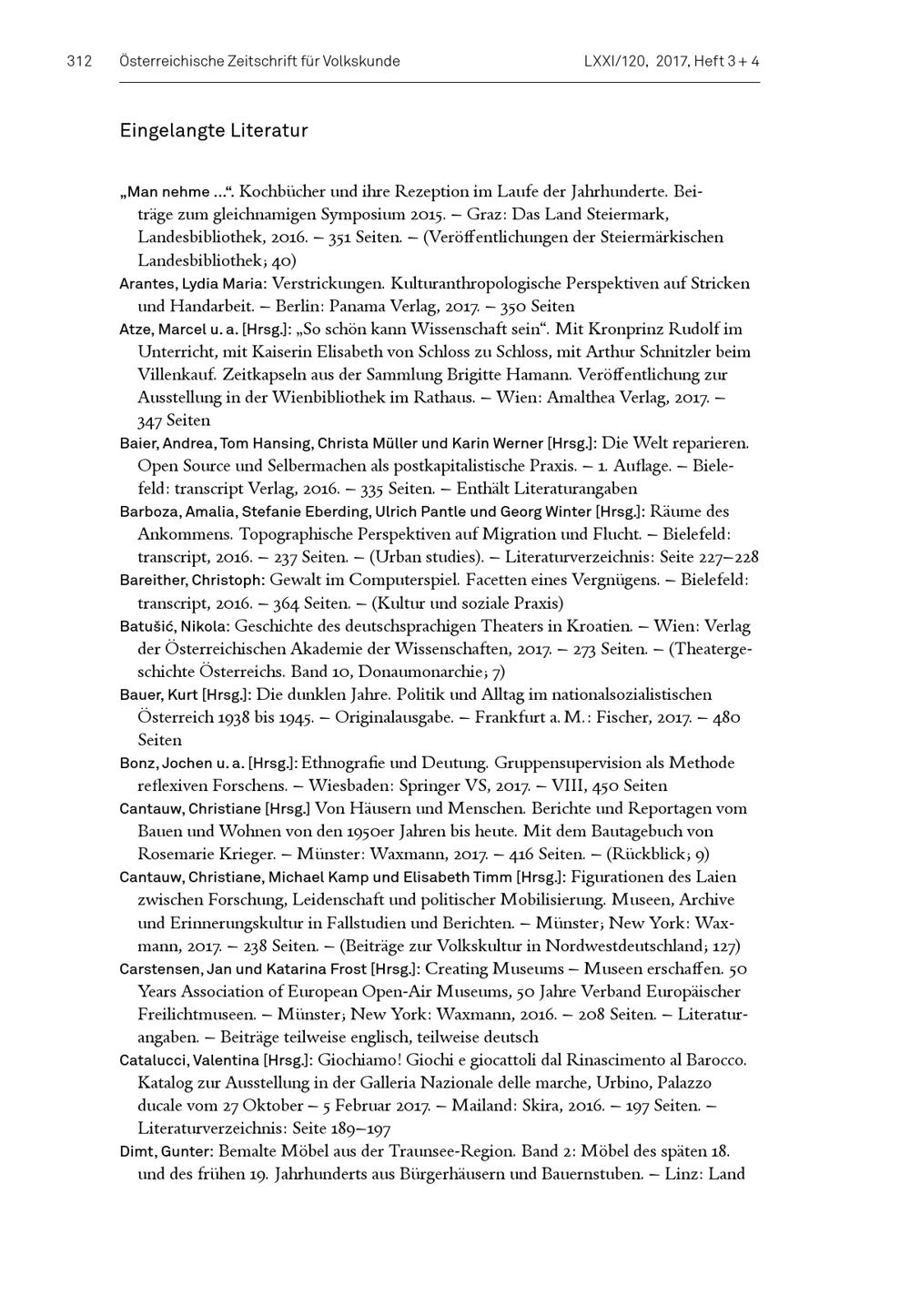 312 Österreichische Zeitschrift für Volkskunde LXXI/120, 2017, Heft 3 + 4

Eingelangte Literatur

„Man nehme …“. Kochbücher und ihre Rezeption im Laufe der Jahrhunderte. Beiträge zum gleichnamigen Symposium 2015. – Graz: Das Land Steiermark, Landesbibliothek, 2016. – 351 Seiten. – (Veröffentlichungen der Steiermärkischen Landesbibliothek; 40)

Arantes, Lydia Maria: Verstrickungen. Kulturanthropologische Perspektiven auf Stricken und Handarbeit. – Berlin: Panama Verlag, 2017. – 350 Seiten

Atze, Marcel u. a. [Hrsg.]: „So schön kann Wissenschaft sein“. Mit Kronprinz Rudolf im Unterricht, mit Kaiserin Elisabeth von Schloss zu Schloss, mit Arthur Schnitzler beim Villenkauf. Zeitkapseln aus der Sammlung Brigitte Hamann. Veröffentlichung zur Ausstellung in der Wienbibliothek im Rathaus. – Wien: Amalthea Verlag, 2017. – 347 Seiten

Baier, Andrea, Tom Hansing, Christa Müller und Karin Werner [Hrsg.]: Die Welt reparieren. Open Source und Selbermachen als postkapitalistische Praxis. – 1. Auflage. – Bielefeld: transcript Verlag, 2016. – 335 Seiten. – Enthält Literaturangaben

Barboza, Amalia, Stefanie Eberding, Ulrich Pantle und Georg Winter [Hrsg.]: Räume des Ankommens. Topographische Perspektiven auf Migration und Flucht. – Bielefeld: transcript, 2016. – 237 Seiten. – (Urban studies). – Literaturverzeichnis: Seite 227–228

Bareither, Christoph: Gewalt im Computerspiel. Facetten eines Vergnügens. – Bielefeld: transcript, 2016. – 364 Seiten. – (Kultur und soziale Praxis)

Batušić, Nikola: Geschichte des deutschsprachigen Theaters in Kroatien. – Wien: Verlag der Österreichischen Akademie der Wissenschaften, 2017. – 273 Seiten. – (Theatergeschichte Österreichs. Band 10, Donaumonarchie; 7)

Bauer, Kurt [Hrsg.]: Die dunklen Jahre. Politik und Alltag im nationalsozialistischen Österreich 1938 bis 1945. – Originalausgabe. – Frankfurt a. M.: Fischer, 2017. – 480 Seiten

Bonz, Jochen u. a. [Hrsg.]: Ethnografie und Deutung. Gruppensupervision als Methode reflexiven Forschens. – Wiesbaden: Springer VS, 2017. – VIII, 450 Seiten

Cantauw, Christiane [Hrsg.] Von Häusern und Menschen. Berichte und Reportagen vom Bauen und Wohnen von den 1950er Jahren bis heute. Mit dem Bautagebuch von Rosemarie Krieger. – Münster: Waxmann, 2017. – 416 Seiten. – (Rückblick; 9)

Cantauw, Christiane, Michael Kamp und Elisabeth Timm [Hrsg.]: Figurationen des Laien zwischen Forschung, Leidenschaft und politischer Mobilisierung. Museen, Archive und Erinnerungskultur in Fallstudien und Berichten. – Münster; New York: Waxmann, 2017. – 238 Seiten. – (Beiträge zur Volkskultur in Nordwestdeutschland; 127)

Carstensen, Jan und Katarina Frost [Hrsg.]: Creating Museums – Museen erschaffen. 50 Years Association of European Open-Air Museums, 50 Jahre Verband Europäischer Freilichtmuseen. – Münster; New York: Waxmann, 2016. – 208 Seiten. – Literaturangaben. – Beiträge teilweise englisch, teilweise deutsch

Catalucci, Valentina [Hrsg.]: Giochiamo! Giochi e giocattoli dal Rinascimento al Barocco. Katalog zur Ausstellung in der Galleria Nazionale delle marche, Urbino, Palazzo ducale vom 27 Oktober – 5 Februar 2017. – Mailand: Skira, 2016. – 197 Seiten. – Literaturverzeichnis: Seite 189–197

Dimt, Gunter: Bemalte Möbel aus der Traunsee-Region. Band 2: Möbel des späten 18. und des frühen 19. Jahrhunderts aus Bürgerhäusern und Bauernstuben. – Linz: Land